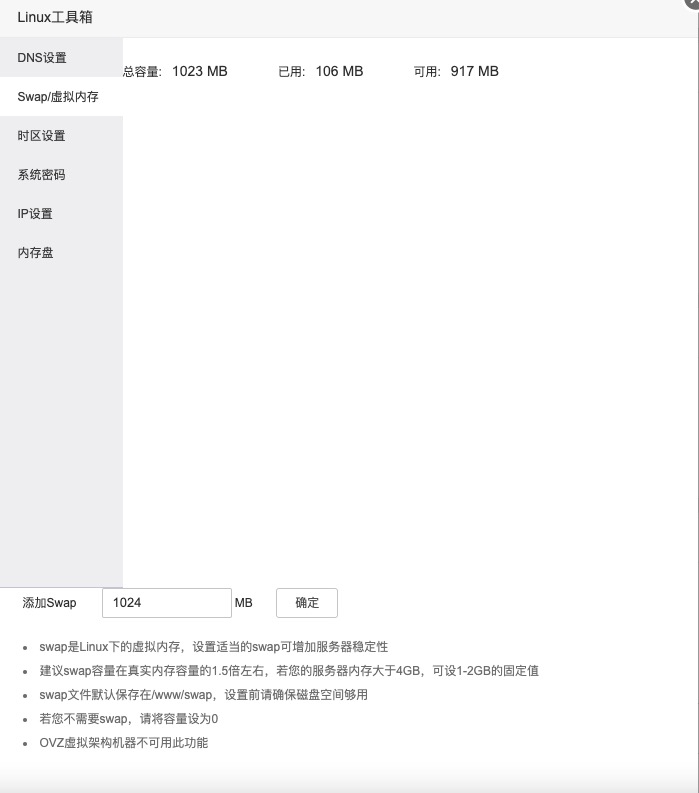 Linux工具箱

DNS设置

Swap/虚拟内存

时区设置

系统密码

IP设置

内存盘

总容量: 1023 MB 已用: 106 MB 可用: 917 MB

添加Swap 1024 MB 确定

- swap是Linux下的虚拟内存，设置适当的swap可增加服务器稳定性
- 建议swap容量在真实内存容量的1.5倍左右，若您的服务器内存大于4GB，可设1-2GB的固定值
- swap文件默认保存在/www/swap，设置前请确保磁盘空间够用
- 若您不需要swap，请将容量设为0
- OVZ虚拟架构机器不可用此功能